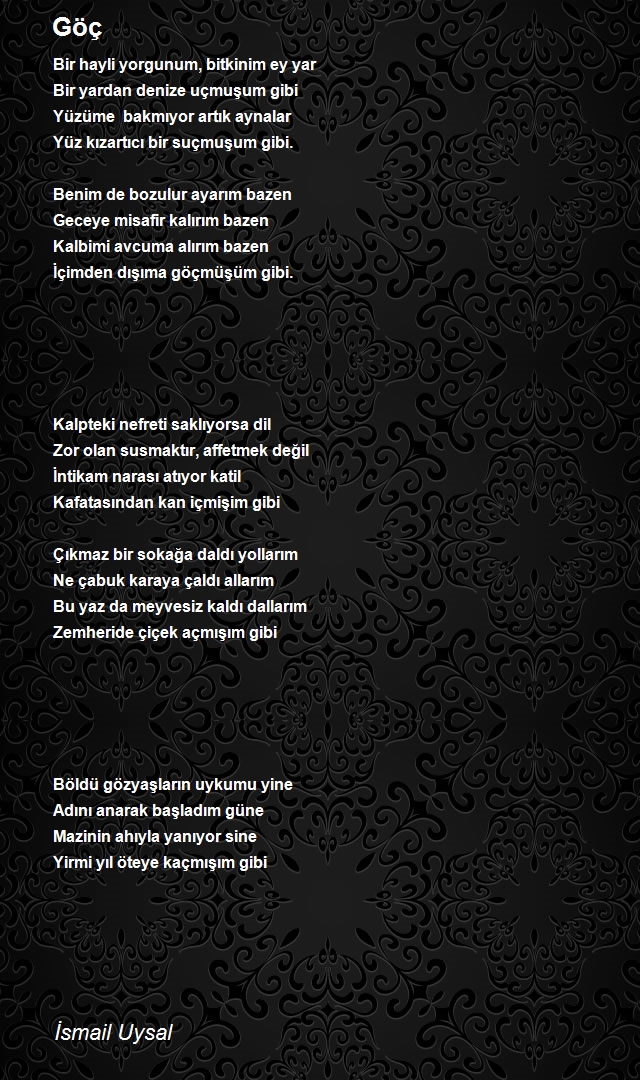 Göç

Bir hayli yorgunum, bitkinim ey yar
Bir yardan denize uçmuşum gibi
Yüzüme  bakmıyor artık aynalar
Yüz kızartıcı bir suçmuşum gibi.

Benim de bozulur ayarım bazen
Geceye misafir kalırım bazen
Kalbimi avcuma alırım bazen
İçimden dışıma göçmüşüm gibi.

Kalpteki nefreti saklıyorsa dil
Zor olan susmaktır, affetmek değil
İntikam narası atıyor katil
Kafatasından kan içmişim gibi

Çıkmaz bir sokağa daldı yollarım
Ne çabuk karaya çaldı allarım
Bu yaz da meyvesiz kaldı dallarım
Zemheride çiçek açmışım gibi

Böldü gözyaşların uykumu yine
Adını anarak başladım güne
Mazinin ahıyla yanıyor sine
Yirmi yıl öteye kaçmışım gibi

İsmail Uysal